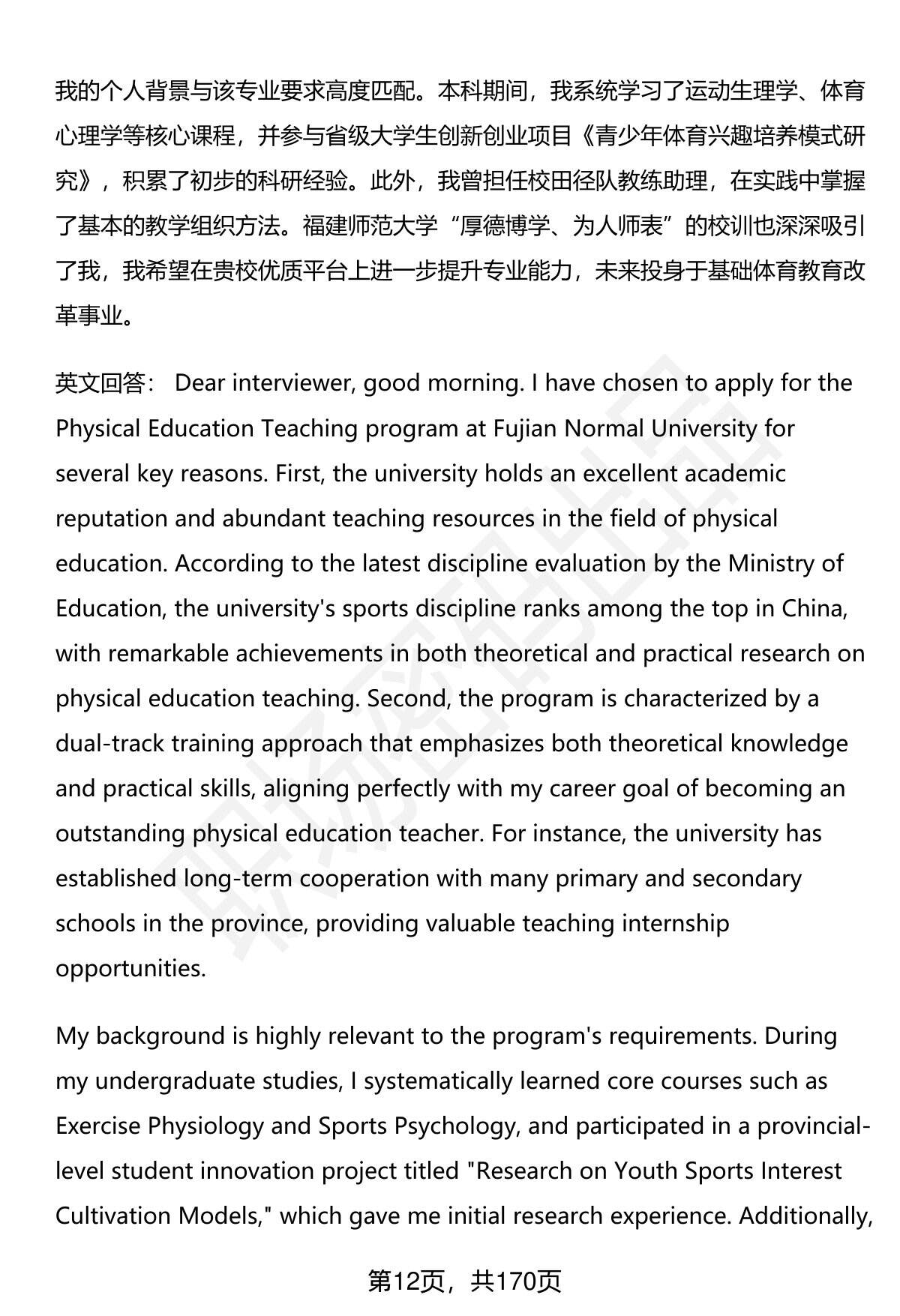 我的个人背景与该专业要求高度匹配。本科期间，我系统学习了运动生理学、体育心理学等核心课程，并参与省级大学生创新创业项目《青少年体育兴趣培养模式研究》，积累了初步的科研经验。此外，我曾担任校田径队教练助理，在实践中掌握了基本的教学组织方法。福建师范大学“厚德博学、为人师表”的校训也深深吸引了我，我希望在贵校优质平台上进一步提升专业能力，未来投身于基础体育教育改革事业。

英文回答： Dear interviewer, good morning. I have chosen to apply for the Physical Education Teaching program at Fujian Normal University for several key reasons. First, the university holds an excellent academic reputation and abundant teaching resources in the field of physical education. According to the latest discipline evaluation by the Ministry of Education, the university's sports discipline ranks among the top in China, with remarkable achievements in both theoretical and practical research on physical education teaching. Second, the program is characterized by a dual-track training approach that emphasizes both theoretical knowledge and practical skills, aligning perfectly with my career goal of becoming an outstanding physical education teacher. For instance, the university has established long-term cooperation with many primary and secondary schools in the province, providing valuable teaching internship opportunities.

My background is highly relevant to the program's requirements. During my undergraduate studies, I systematically learned core courses such as Exercise Physiology and Sports Psychology, and participated in a provincial-level student innovation project titled "Research on Youth Sports Interest Cultivation Models," which gave me initial research experience. Additionally,

第12页，共170页